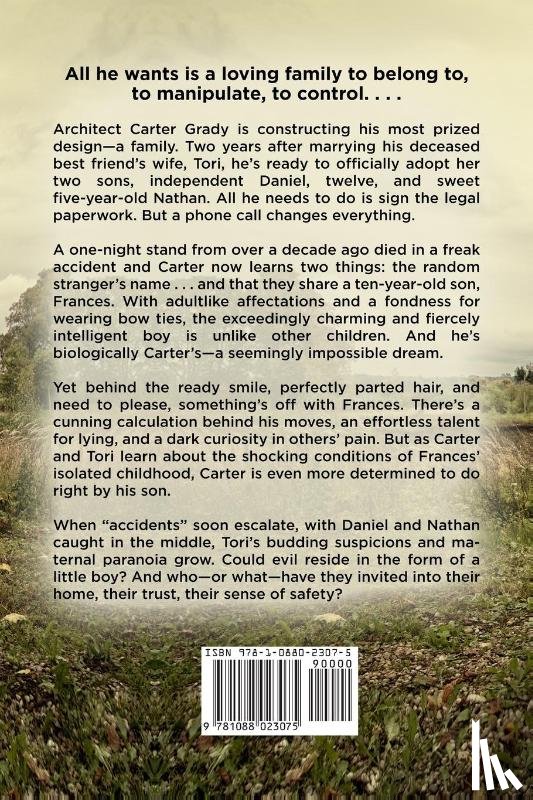 All he wants is a loving family to belong to, to manipulate, to control. . . .

Architect Carter Grady is constructing his most prized design—a family. Two years after marrying his deceased best friend's wife, Tori, he's ready to officially adopt her two sons, independent Daniel, twelve, and sweet five-year-old Nathan. All he needs to do is sign the legal paperwork. But a phone call changes everything.

A one-night stand from over a decade ago died in a freak accident and Carter now learns two things: the random stranger's name . . . and that they share a ten-year-old son, Frances. With adultlike affectations and a fondness for wearing bow ties, the exceedingly charming and fiercely intelligent boy is unlike other children. And he's biologically Carter's—a seemingly impossible dream.

Yet behind the ready smile, perfectly parted hair, and need to please, something's off with Frances. There's a cunning calculation behind his moves, an effortless talent for lying, and a dark curiosity in others' pain. But as Carter and Tori learn about the shocking conditions of Frances' isolated childhood, Carter is even more determined to do right by his son.

When "accidents" soon escalate, with Daniel and Nathan caught in the middle, Tori's budding suspicions and maternal paranoia grow. Could evil reside in the form of a little boy? And who—or what—have they invited into their home, their trust, their sense of safety?

ISBN 978-1-0880-2307-5

90000

9 781088 023075